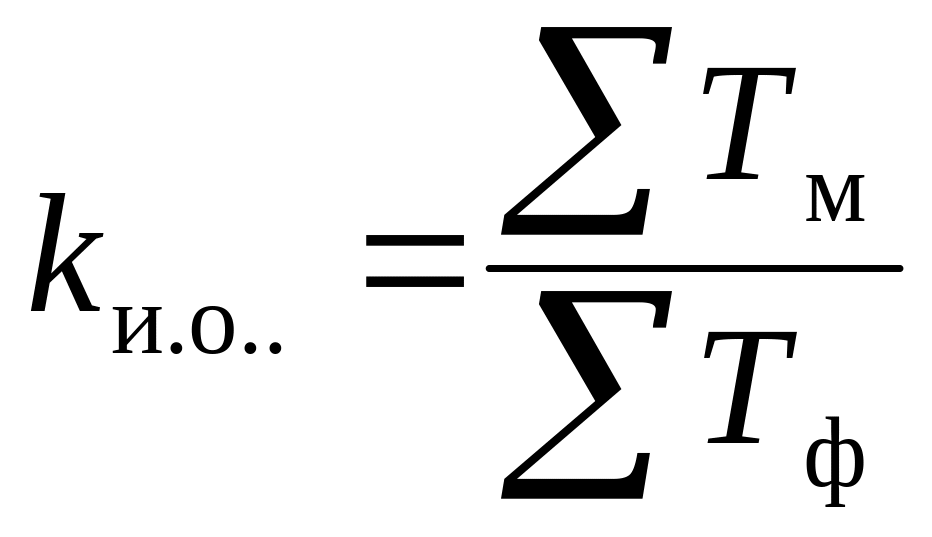 $k_{и.о..} = \frac{\sum T_{м}}{\sum T_{ф}}$